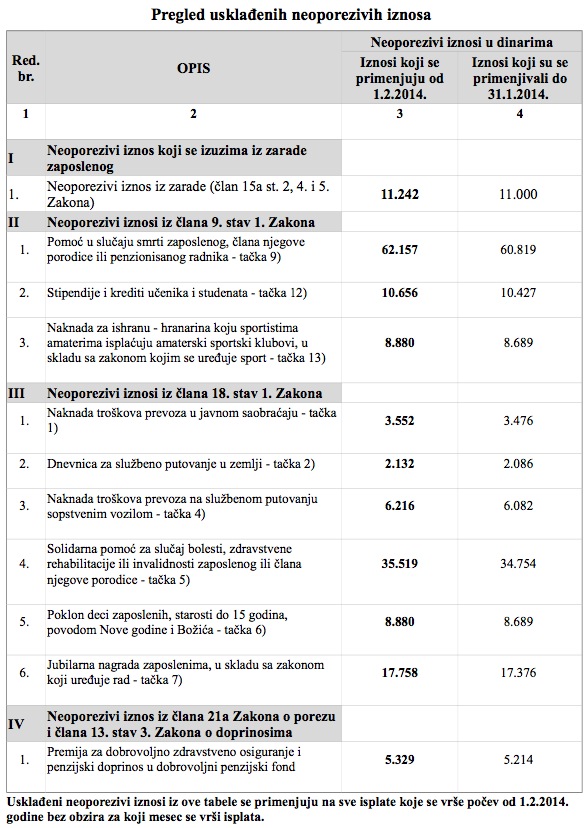 Pregled usklađenih neoporezivih iznosa

| Red. br. | OPIS | Neoporezivi iznosi u dinarima: Iznosi koji se primenjuju od 1.2.2014. | Neoporezivi iznosi u dinarima: Iznosi koji su se primenjivali do 31.1.2014. |
|---|---|---|---|
| 1 | 2 | 3 | 4 |
| I | Neoporezivi iznos koji se izuzima iz zarade zaposlenog | | |
| 1. | Neoporezivi iznos iz zarade (član 15a st. 2, 4. i 5. Zakona) | 11.242 | 11.000 |
| II | Neoporezivi iznosi iz člana 9. stav 1. Zakona | | |
| 1. | Pomoć u slučaju smrti zaposlenog, člana njegove porodice ili penzionisanog radnika - tačka 9) | 62.157 | 60.819 |
| 2. | Stipendije i krediti učenika i studenata - tačka 12) | 10.656 | 10.427 |
| 3. | Naknada za ishranu - hranarina koju sportistima amaterima isplaćuju amaterski sportski klubovi, u skladu sa zakonom kojim se uređuje sport - tačka 13) | 8.880 | 8.689 |
| III | Neoporezivi iznosi iz člana 18. stav 1. Zakona | | |
| 1. | Naknada troškova prevoza u javnom saobraćaju - tačka 1) | 3.552 | 3.476 |
| 2. | Dnevnica za službeno putovanje u zemlji - tačka 2) | 2.132 | 2.086 |
| 3. | Naknada troškova prevoza na službenom putovanju sopstvenim vozilom - tačka 4) | 6.216 | 6.082 |
| 4. | Solidarna pomoć za slučaj bolesti, zdravstvene rehabilitacije ili invalidnosti zaposlenog ili člana njegove porodice - tačka 5) | 35.519 | 34.754 |
| 5. | Poklon deci zaposlenih, starosti do 15 godina, povodom Nove godine i Božića - tačka 6) | 8.880 | 8.689 |
| 6. | Jubilarna nagrada zaposlenima, u skladu sa zakonom koji uređuje rad - tačka 7) | 17.758 | 17.376 |
| IV | Neoporezivi iznos iz člana 21a Zakona o porezu i člana 13. stav 3. Zakona o doprinosima | | |
| 1. | Premija za dobrovoljno zdravstveno osiguranje i penzijski doprinos u dobrovoljni penzijski fond | 5.329 | 5.214 |

Usklađeni neoporezivi iznosi iz ove tabele se primenjuju na sve isplate koje se vrše počev od 1.2.2014. godine bez obzira za koji mesec se vrši isplata.